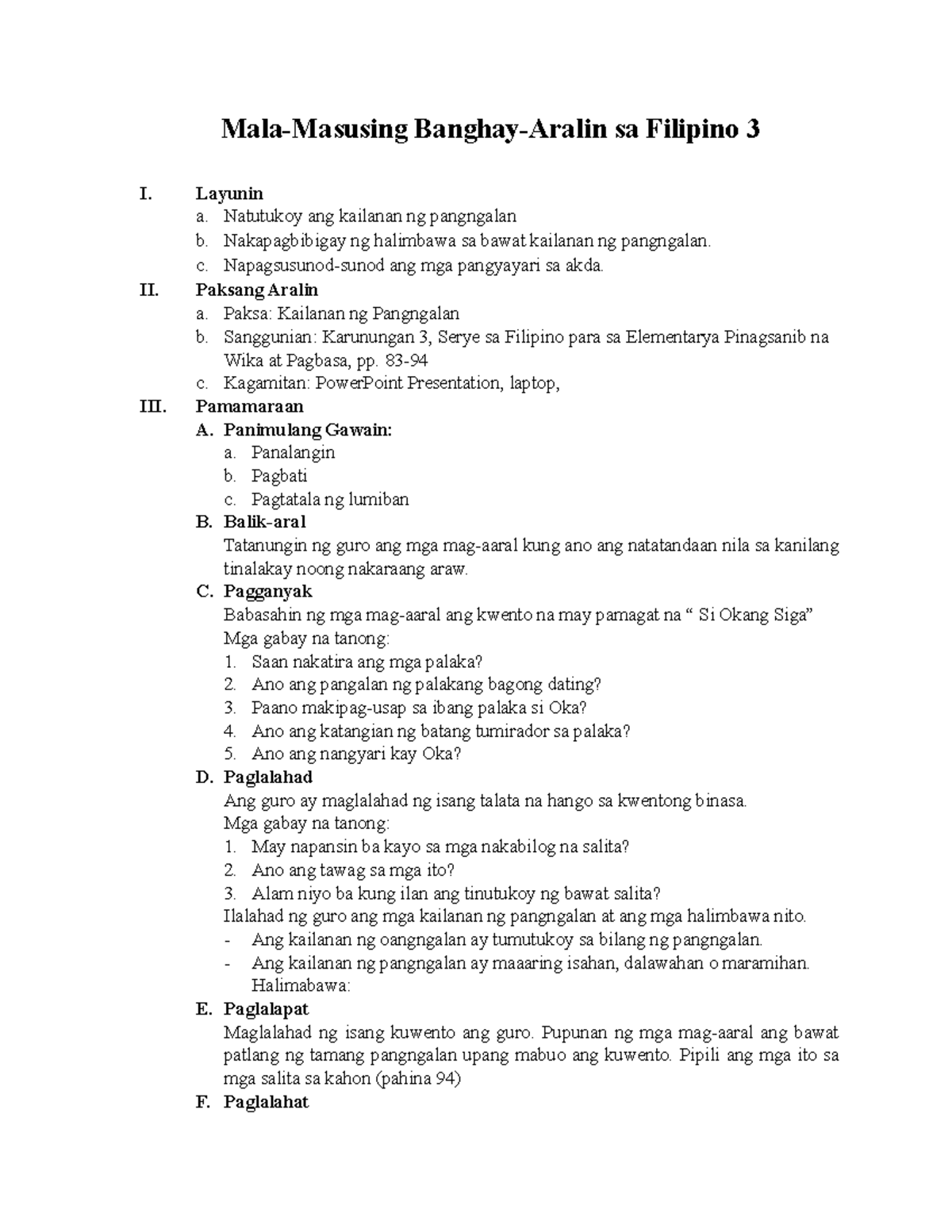 Mala-Masusing Banghay-Aralin sa Filipino 3

I. Layunin
a. Natutukoy ang kailanan ng pangngalan
b. Nakapagbibigay ng halimbawa sa bawat kailanan ng pangngalan.
c. Napagsusunod-sunod ang mga pangyayari sa akda.

II. Paksang Aralin
a. Paksa: Kailanan ng Pangngalan
b. Sanggunian: Karunungan 3, Serye sa Filipino para sa Elementarya Pinagsanib na Wika at Pagbasa, pp. 83-94
c. Kagamitan: PowerPoint Presentation, laptop,

III. Pamamaraan
A. Panimulang Gawain:
a. Panalangin
b. Pagbati
c. Pagtatala ng lumiban

B. Balik-aral
Tatanungin ng guro ang mga mag-aaral kung ano ang natatandaan nila sa kanilang tinalakay noong nakaraang araw.

C. Pagganyak
Babasahin ng mga mag-aaral ang kwento na may pamagat na " Si Okang Siga"
Mga gabay na tanong:
1. Saan nakatira ang mga palaka?
2. Ano ang pangalan ng palakang bagong dating?
3. Paano makipag-usap sa ibang palaka si Oka?
4. Ano ang katangian ng batang tumirador sa palaka?
5. Ano ang nangyari kay Oka?

D. Paglalahad
Ang guro ay maglalahad ng isang talata na hango sa kwentong binasa.
Mga gabay na tanong:
1. May napansin ba kayo sa mga nakabilog na salita?
2. Ano ang tawag sa mga ito?
3. Alam niyo ba kung ilan ang tinutukoy ng bawat salita?
Ilalahad ng guro ang mga kailanan ng pangngalan at ang mga halimbawa nito.
- Ang kailanan ng oangngalan ay tumutukoy sa bilang ng pangngalan.
- Ang kailanan ng pangngalan ay maaaring isahan, dalawahan o maramihan. Halimabawa:

E. Paglalapat
Maglalahad ng isang kuwento ang guro. Pupunan ng mga mag-aaral ang bawat patlang ng tamang pangngalan upang mabuo ang kuwento. Pipili ang mga ito sa mga salita sa kahon (pahina 94)

F. Paglalahat